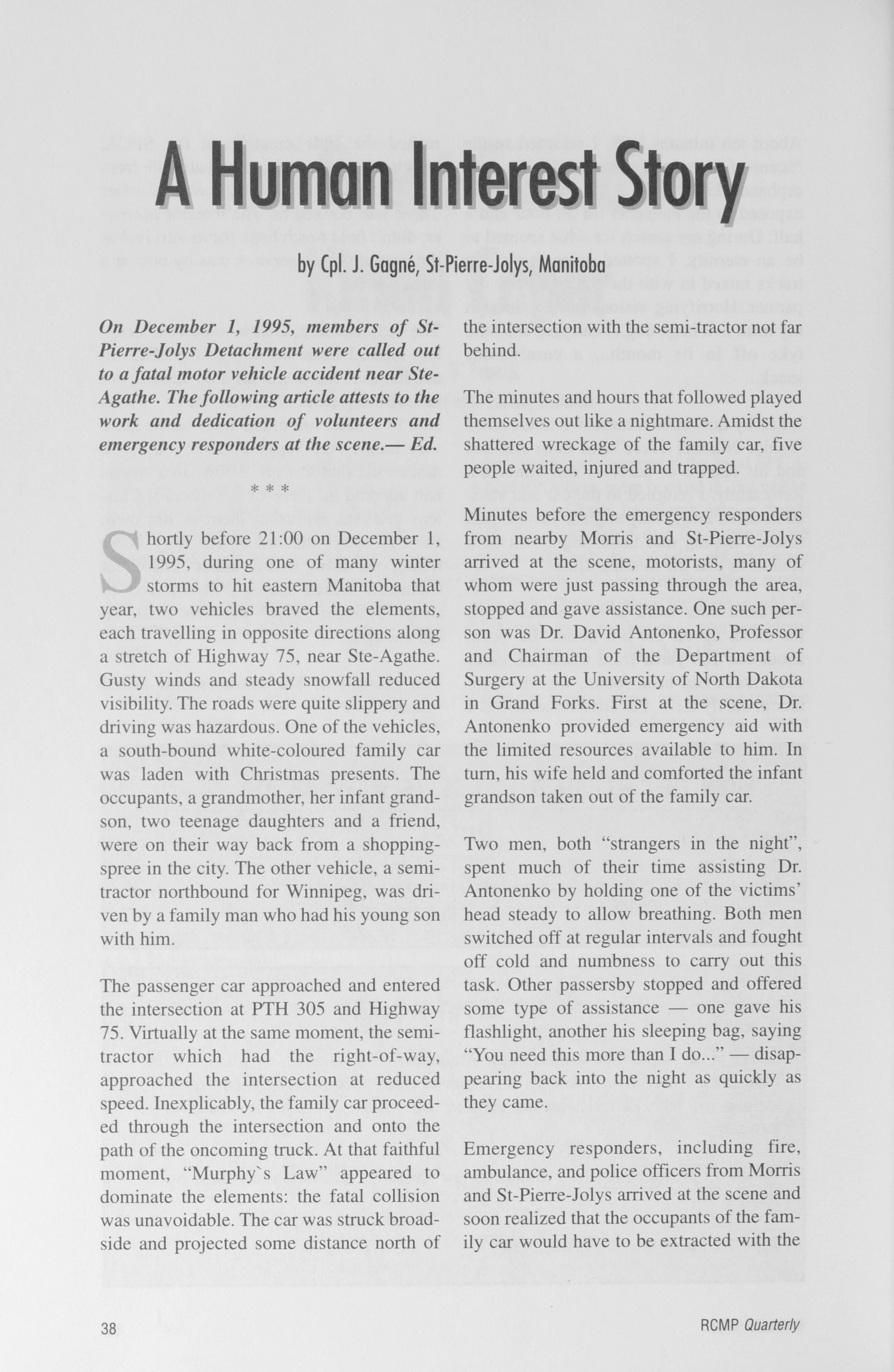 A Human Interest Story

by Cpl. J. Gagné, St-Pierre-Jolys, Manitoba

On December 1, 1995, members of St-Pierre-Jolys Detachment were called out to a fatal motor vehicle accident near Ste-Agathe. The following article attests to the work and dedication of volunteers and emergency responders at the scene.— Ed.

* * *

Shortly before 21:00 on December 1, 1995, during one of many winter storms to hit eastern Manitoba that year, two vehicles braved the elements, each travelling in opposite directions along a stretch of Highway 75, near Ste-Agathe. Gusty winds and steady snowfall reduced visibility. The roads were quite slippery and driving was hazardous. One of the vehicles, a south-bound white-coloured family car was laden with Christmas presents. The occupants, a grandmother, her infant grandson, two teenage daughters and a friend, were on their way back from a shopping-spree in the city. The other vehicle, a semi-tractor northbound for Winnipeg, was driven by a family man who had his young son with him.

The passenger car approached and entered the intersection at PTH 305 and Highway 75. Virtually at the same moment, the semi-tractor which had the right-of-way, approached the intersection at reduced speed. Inexplicably, the family car proceeded through the intersection and onto the path of the oncoming truck. At that faithful moment, "Murphy`s Law" appeared to dominate the elements: the fatal collision was unavoidable. The car was struck broadside and projected some distance north of the intersection with the semi-tractor not far behind.

The minutes and hours that followed played themselves out like a nightmare. Amidst the shattered wreckage of the family car, five people waited, injured and trapped.

Minutes before the emergency responders from nearby Morris and St-Pierre-Jolys arrived at the scene, motorists, many of whom were just passing through the area, stopped and gave assistance. One such person was Dr. David Antonenko, Professor and Chairman of the Department of Surgery at the University of North Dakota in Grand Forks. First at the scene, Dr. Antonenko provided emergency aid with the limited resources available to him. In turn, his wife held and comforted the infant grandson taken out of the family car.

Two men, both "strangers in the night", spent much of their time assisting Dr. Antonenko by holding one of the victims' head steady to allow breathing. Both men switched off at regular intervals and fought off cold and numbness to carry out this task. Other passersby stopped and offered some type of assistance — one gave his flashlight, another his sleeping bag, saying "You need this more than I do..." — disappearing back into the night as quickly as they came.

Emergency responders, including fire, ambulance, and police officers from Morris and St-Pierre-Jolys arrived at the scene and soon realized that the occupants of the family car would have to be extracted with the

38

RCMP Quarterly